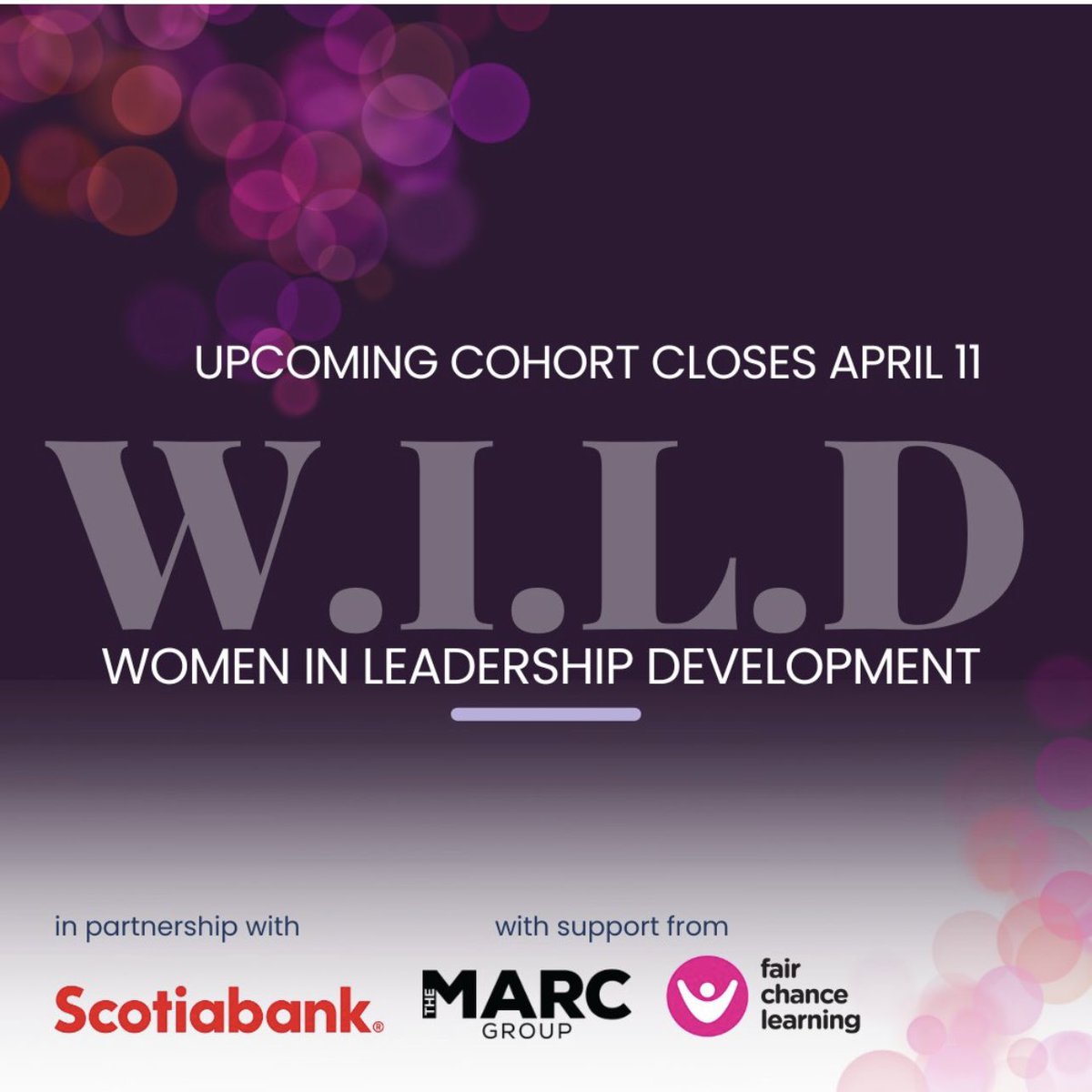 UPCOMING COHORT CLOSES APRIL 11

W.I.L.D

WOMEN IN LEADERSHIP DEVELOPMENT

in partnership with

Scotiabank®

with support from

THE MARC GROUP

fair chance learning